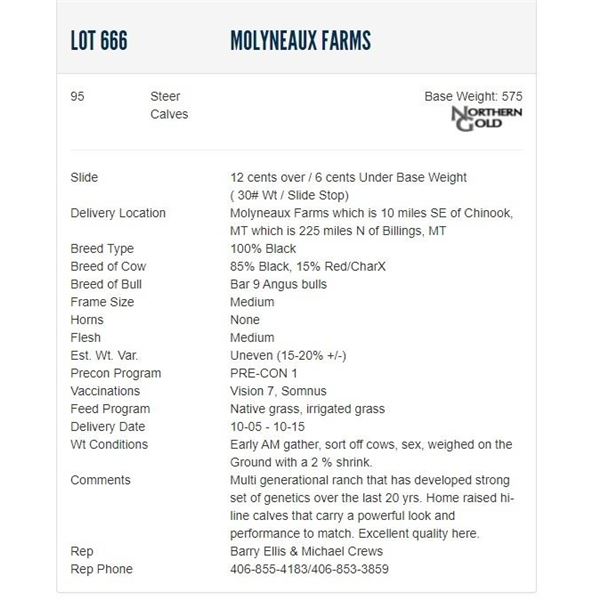 LOT 666 MOLYNEAUX FARMS

95 Steer Calves

Base Weight: 575

NORTHERN GOLD

| | |
|---|---|
| Slide | 12 cents over / 6 cents Under Base Weight ( 30# Wt / Slide Stop) |
| Delivery Location | Molyneaux Farms which is 10 miles SE of Chinook, MT which is 225 miles N of Billings, MT |
| Breed Type | 100% Black |
| Breed of Cow | 85% Black, 15% Red/CharX |
| Breed of Bull | Bar 9 Angus bulls |
| Frame Size | Medium |
| Horns | None |
| Flesh | Medium |
| Est. Wt. Var. | Uneven (15-20% +/-) |
| Precon Program | PRE-CON 1 |
| Vaccinations | Vision 7, Somnus |
| Feed Program | Native grass, irrigated grass |
| Delivery Date | 10-05 - 10-15 |
| Wt Conditions | Early AM gather, sort off cows, sex, weighed on the Ground with a 2 % shrink. |
| Comments | Multi generational ranch that has developed strong set of genetics over the last 20 yrs. Home raised hi-line calves that carry a powerful look and performance to match. Excellent quality here. |
| Rep | Barry Ellis & Michael Crews |
| Rep Phone | 406-855-4183/406-853-3859 |